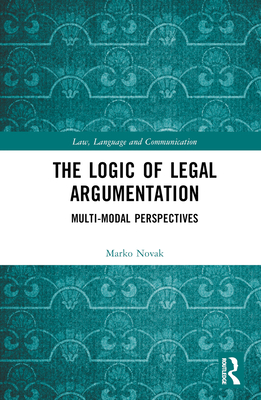 Law, Language and Communication

THE LOGIC OF LEGAL ARGUMENTATION

MULTI-MODAL PERSPECTIVES

Marko Novak

ROUTLEDGE